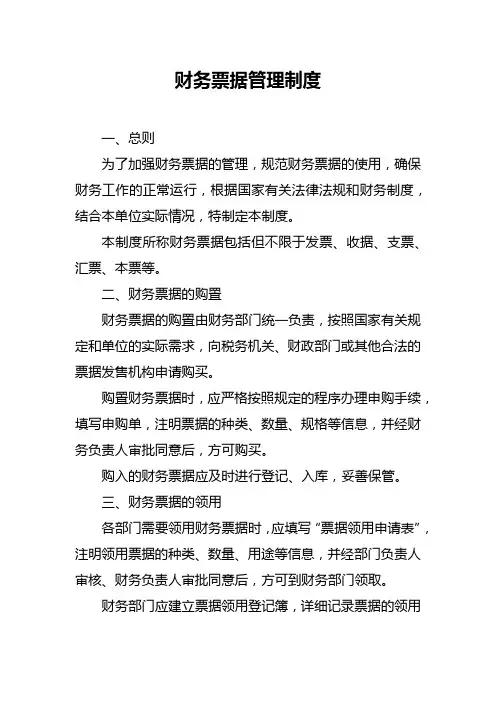 财务票据管理制度

一、总则

为了加强财务票据的管理，规范财务票据的使用，确保财务工作的正常运行，根据国家有关法律法规和财务制度，结合本单位实际情况，特制定本制度。

本制度所称财务票据包括但不限于发票、收据、支票、汇票、本票等。

二、财务票据的购置

财务票据的购置由财务部门统一负责，按照国家有关规定和单位的实际需求，向税务机关、财政部门或其他合法的票据发售机构申请购买。

购置财务票据时，应严格按照规定的程序办理申购手续，填写申购单，注明票据的种类、数量、规格等信息，并经财务负责人审批同意后，方可购买。

购入的财务票据应及时进行登记、入库，妥善保管。

三、财务票据的领用

各部门需要领用财务票据时，应填写“票据领用申请表”，注明领用票据的种类、数量、用途等信息，并经部门负责人审核、财务负责人审批同意后，方可到财务部门领取。

财务部门应建立票据领用登记簿，详细记录票据的领用